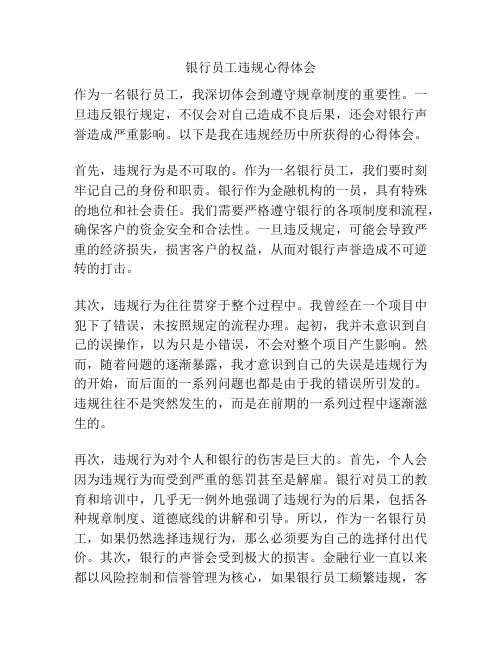 银行员工违规心得体会

作为一名银行员工，我深切体会到遵守规章制度的重要性。一旦违反银行规定，不仅会对自己造成不良后果，还会对银行声誉造成严重影响。以下是我在违规经历中所获得的心得体会。

首先，违规行为是不可取的。作为一名银行员工，我们要时刻牢记自己的身份和职责。银行作为金融机构的一员，具有特殊的地位和社会责任。我们需要严格遵守银行的各项制度和流程，确保客户的资金安全和合法性。一旦违反规定，可能会导致严重的经济损失，损害客户的权益，从而对银行声誉造成不可逆转的打击。

其次，违规行为往往贯穿于整个过程中。我曾经在一个项目中犯下了错误，未按照规定的流程办理。起初，我并未意识到自己的误操作，以为只是小错误，不会对整个项目产生影响。然而，随着问题的逐渐暴露，我才意识到自己的失误是违规行为的开始，而后面的一系列问题也都是由于我的错误所引发的。违规往往不是突然发生的，而是在前期的一系列过程中逐渐滋生的。

再次，违规行为对个人和银行的伤害是巨大的。首先，个人会因为违规行为而受到严重的惩罚甚至是解雇。银行对员工的教育和培训中，几乎无一例外地强调了违规行为的后果，包括各种规章制度、道德底线的讲解和引导。所以，作为一名银行员工，如果仍然选择违规行为，那么必须要为自己的选择付出代价。其次，银行的声誉会受到极大的损害。金融行业一直以来都以风险控制和信誉管理为核心，如果银行员工频繁违规，客